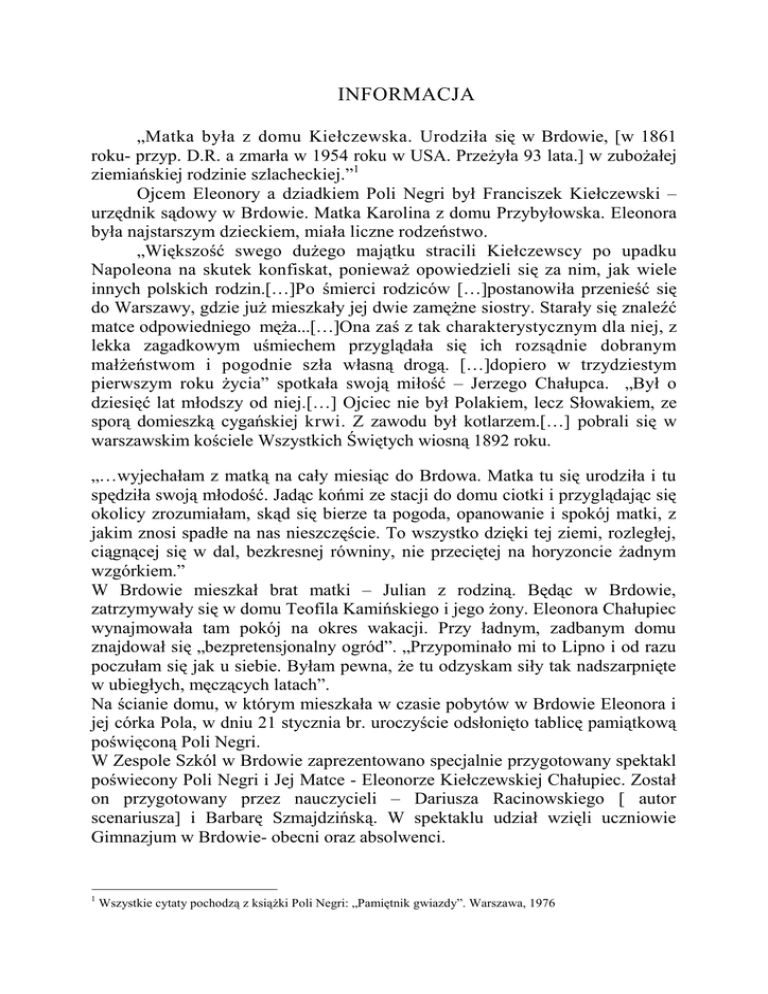 INFORMACJA

„Matka była z domu Kiełczewska. Urodziła się w Brdowie, [w 1861 roku- przyp. D.R. a zmarła w 1954 roku w USA. Przeżyła 93 lata.] w zubożałej ziemiańskiej rodzinie szlacheckiej.”$^1$

Ojcem Eleonory a dziadkiem Poli Negri był Franciszek Kiełczewski – urzędnik sądowy w Brdowie. Matka Karolina z domu Przybyłowska. Eleonora była najstarszym dzieckiem, miała liczne rodzeństwo.

„Większość swego dużego majątku stracili Kiełczewscy po upadku Napoleona na skutek konfiskat, ponieważ opowiedzieli się za nim, jak wiele innych polskich rodzin.[…]Po śmierci rodziców […]postanowiła przenieść się do Warszawy, gdzie już mieszkały jej dwie zamężne siostry. Starały się znaleźć matce odpowiedniego męża...[…]Ona zaś z tak charakterystycznym dla niej, z lekka zagadkowym uśmiechem przyglądała się ich rozsądnie dobranym małżeństwom i pogodnie szła własną drogą. […]dopiero w trzydziestym pierwszym roku życia” spotkała swoją miłość – Jerzego Chałupca. „Był o dziesięć lat młodszy od niej.[…] Ojciec nie był Polakiem, lecz Słowakiem, ze sporą domieszką cygańskiej krwi. Z zawodu był kotlarzem.[…] pobrali się w warszawskim kościele Wszystkich Świętych wiosną 1892 roku.

„…wyjechałam z matką na cały miesiąc do Brdowa. Matka tu się urodziła i tu spędziła swoją młodość. Jadąc końmi ze stacji do domu ciotki i przyglądając się okolicy zrozumiałam, skąd się bierze ta pogoda, opanowanie i spokój matki, z jakim znosi spadłe na nas nieszczęście. To wszystko dzięki tej ziemi, rozległej, ciągnącej się w dal, bezkresnej równiny, nie przeciętej na horyzoncie żadnym wzgórkiem.”
W Brdowie mieszkał brat matki – Julian z rodziną. Będąc w Brdowie, zatrzymywały się w domu Teofila Kamińskiego i jego żony. Eleonora Chałupiec wynajmowała tam pokój na okres wakacji. Przy ładnym, zadbanym domu znajdował się „bezpretensjonalny ogród”. „Przypominało mi to Lipno i od razu poczułam się jak u siebie. Byłam pewna, że tu odzyskam siły tak nadszarpnięte w ubiegłych, męczących latach”.
Na ścianie domu, w którym mieszkała w czasie pobytów w Brdowie Eleonora i jej córka Pola, w dniu 21 stycznia br. uroczyście odsłonięto tablicę pamiątkową poświęconą Poli Negri.
W Zespole Szkól w Brdowie zaprezentowano specjalnie przygotowany spektakl poświecony Poli Negri i Jej Matce - Eleonorze Kiełczewskiej Chałupiec. Został on przygotowany przez nauczycieli – Dariusza Racinowskiego [ autor scenariusza] i Barbarę Szmajdzińską. W spektaklu udział wzięli uczniowie Gimnazjum w Brdowie- obecni oraz absolwenci.

$^1$ Wszystkie cytaty pochodzą z książki Poli Negri: „Pamiętnik gwiazdy”. Warszawa, 1976